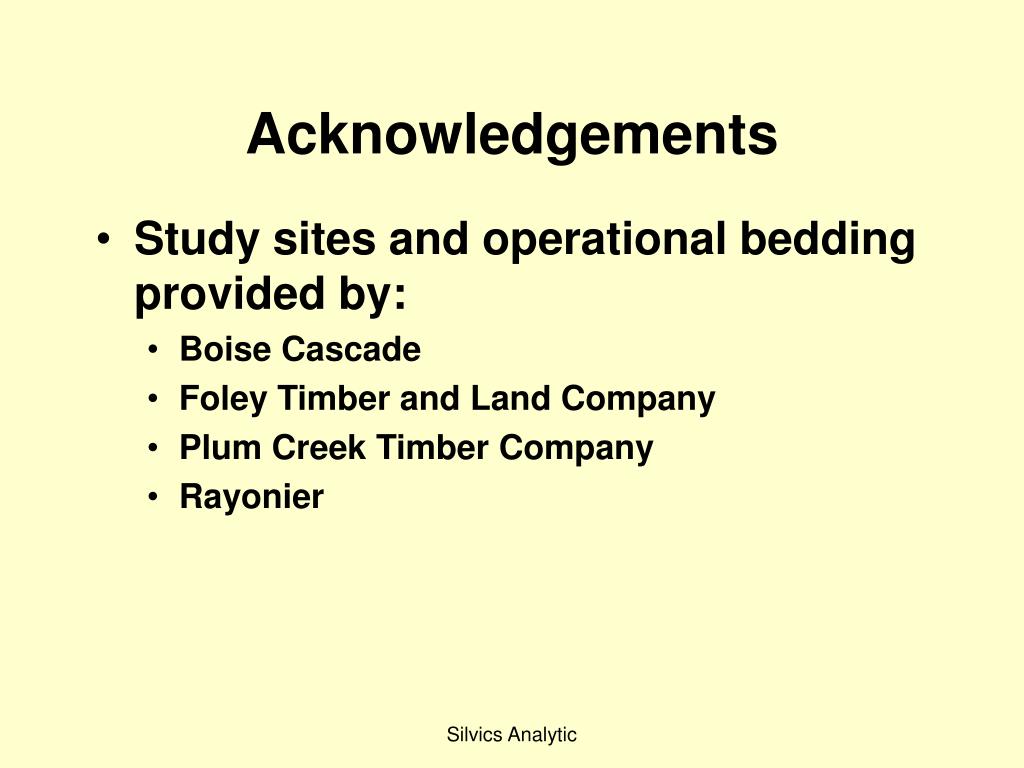 Acknowledgements

• Study sites and operational bedding provided by:
  • Boise Cascade
  • Foley Timber and Land Company
  • Plum Creek Timber Company
  • Rayonier

Silvics Analytic